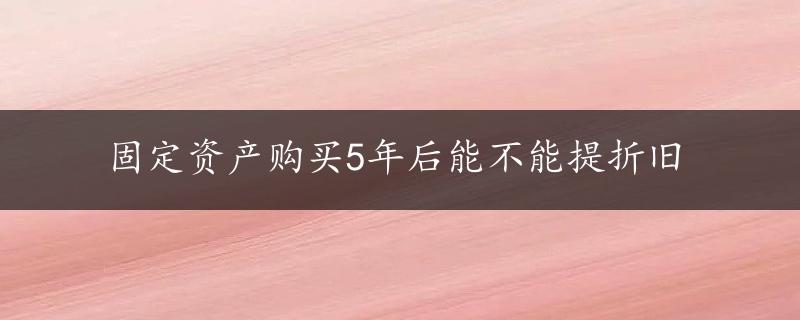 固定资产购买5年后能不能提折旧